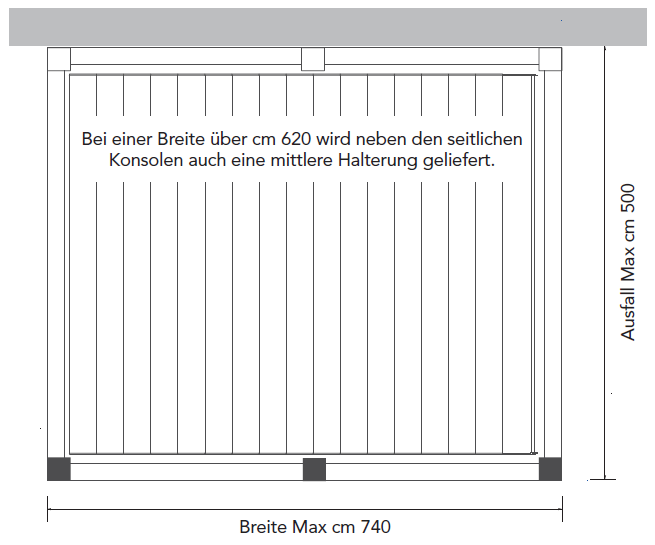 Bei einer Breite über cm 620 wird neben den seitlichen Konsolen auch eine mittlere Halterung geliefert.

Ausfall Max cm 500

Breite Max cm 740